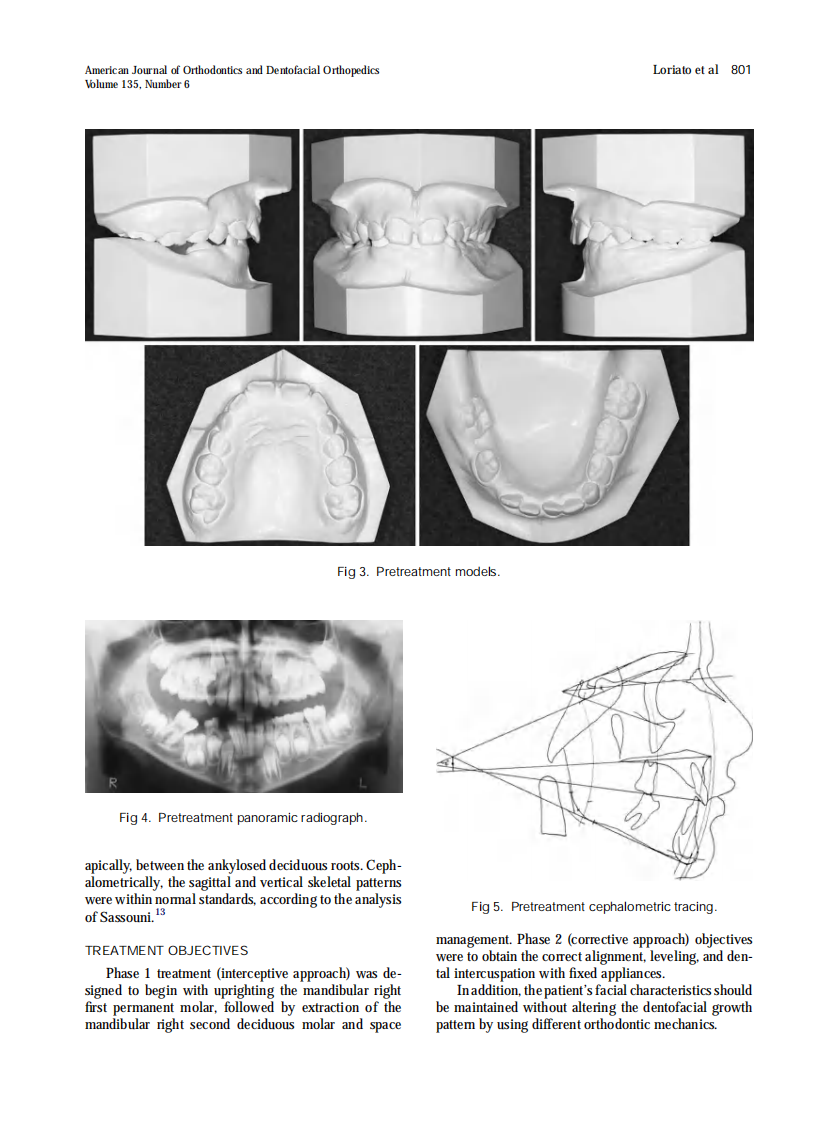 American Journal of Orthodontics and Dentofacial Orthopedics
Volume 135, Number 6

Loriato et al 801

Fig 3. Pretreatment models.

R

L

Fig 4. Pretreatment panoramic radiograph.

apically, between the ankylosed deciduous roots. Cephalometrically, the sagittal and vertical skeletal patterns were within normal standards, according to the analysis of Sassouni.$^{13}$

TREATMENT OBJECTIVES

Phase 1 treatment (interceptive approach) was designed to begin with uprighting the mandibular right first permanent molar, followed by extraction of the mandibular right second deciduous molar and space

Fig 5. Pretreatment cephalometric tracing.

management. Phase 2 (corrective approach) objectives were to obtain the correct alignment, leveling, and dental intercuspation with fixed appliances.

In addition, the patient's facial characteristics should be maintained without altering the dentofacial growth pattern by using different orthodontic mechanics.